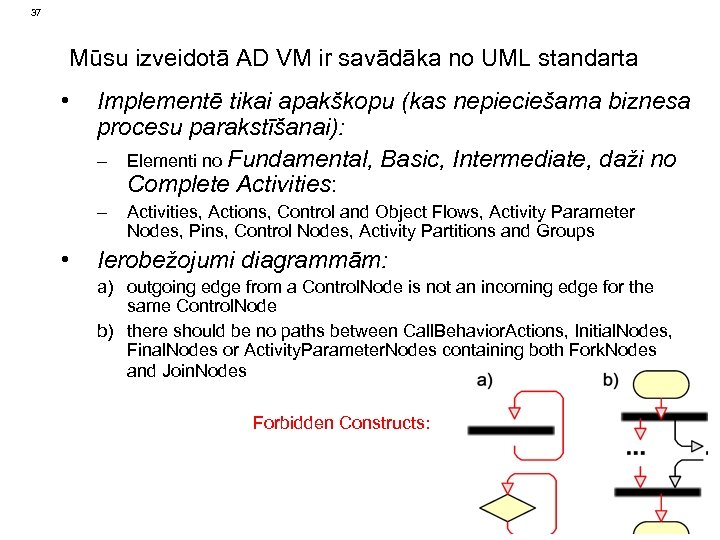 37

Mūsu izveidotā AD VM ir savādāka no UML standarta

• Implementē tikai apakškopu (kas nepieciešama biznesa procesu parakstīšanai):
– Elementi no Fundamental, Basic, Intermediate, daži no Complete Activities:
– Activities, Actions, Control and Object Flows, Activity Parameter Nodes, Pins, Control Nodes, Activity Partitions and Groups

• Ierobežojumi diagrammām:
a) outgoing edge from a ControlNode is not an incoming edge for the same ControlNode
b) there should be no paths between CallBehaviorActions, InitialNodes, FinalNodes or ActivityParameterNodes containing both ForkNodes and JoinNodes

Forbidden Constructs:

a)

b)

...